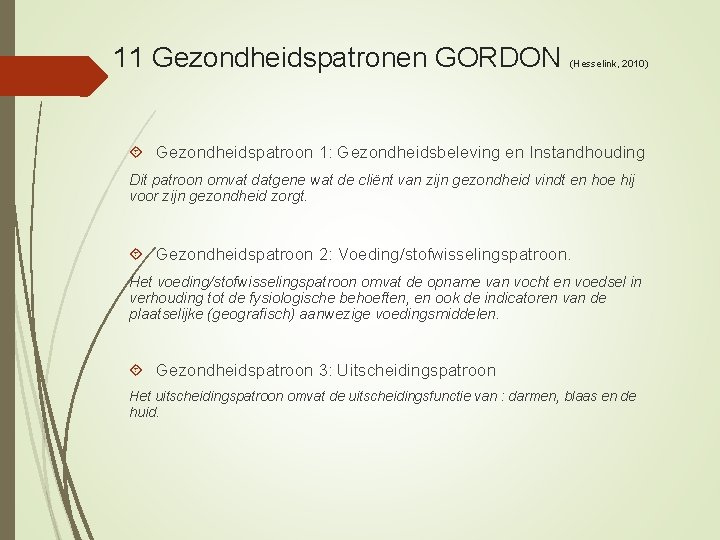 11 Gezondheidspatronen GORDON (Hesselink, 2010)

Gezondheidspatroon 1: Gezondheidsbeleving en Instandhouding

Dit patroon omvat datgene wat de cliënt van zijn gezondheid vindt en hoe hij voor zijn gezondheid zorgt.

Gezondheidspatroon 2: Voeding/stofwisselingspatroon.

Het voeding/stofwisselingspatroon omvat de opname van vocht en voedsel in verhouding tot de fysiologische behoeften, en ook de indicatoren van de plaatselijke (geografisch) aanwezige voedingsmiddelen.

Gezondheidspatroon 3: Uitscheidingspatroon

Het uitscheidingspatroon omvat de uitscheidingsfunctie van : darmen, blaas en de huid.